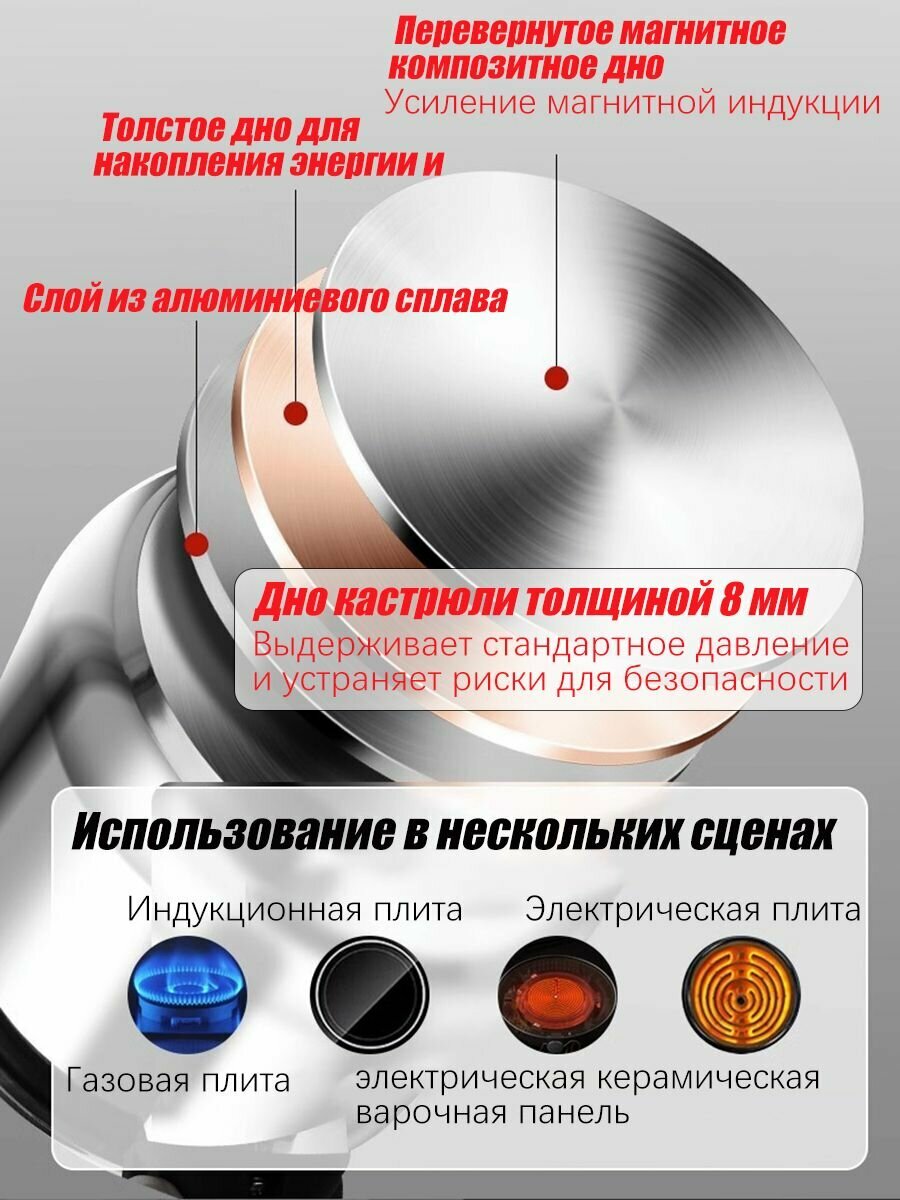 Перевернутое магнитное композитное дно
Усиление магнитной индукции

Толстое дно для накопления энергии и

Слой из алюминиевого сплава

Дно кастрюли толщиной 8 мм
Выдерживает стандартное давление и устраняет риски для безопасности

Использование в нескольких сценах

Индукционная плита

Электрическая плита

Газовая плита

электрическая керамическая варочная панель